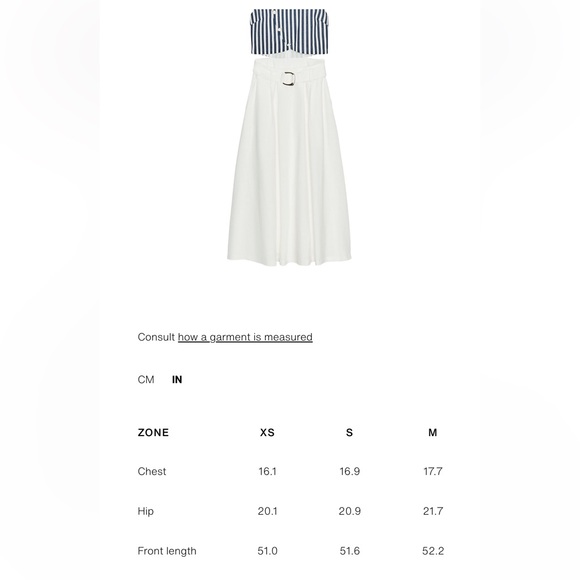 Consult how a garment is measured

CM IN

| ZONE | XS | S | M |
|---|---|---|---|
| Chest | 16.1 | 16.9 | 17.7 |
| Hip | 20.1 | 20.9 | 21.7 |
| Front length | 51.0 | 51.6 | 52.2 |